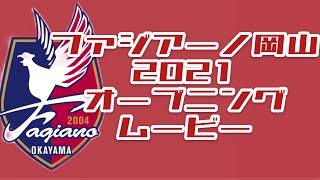 2004
Fagiano
OKAYAMA

ファジアーノ岡山
2021
オープニング
ムービー